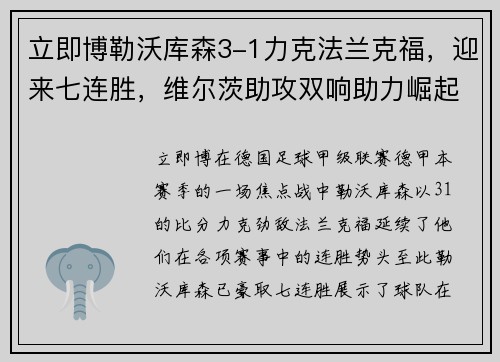 立即博勒沃库森3-1力克法兰克福，迎来七连胜，维尔茨助攻双响助力崛起

立即博在德国足球甲级联赛德甲本赛季的一场焦点战中勒沃库森以31的比分力克劲敌法兰克福延续了他们在各项赛事中的连胜势头至此勒沃库森已豪取七连胜展示了球队在